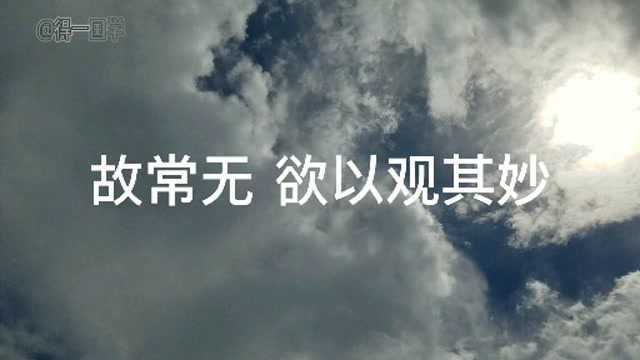 @得一国学

故常无 欲以观其妙